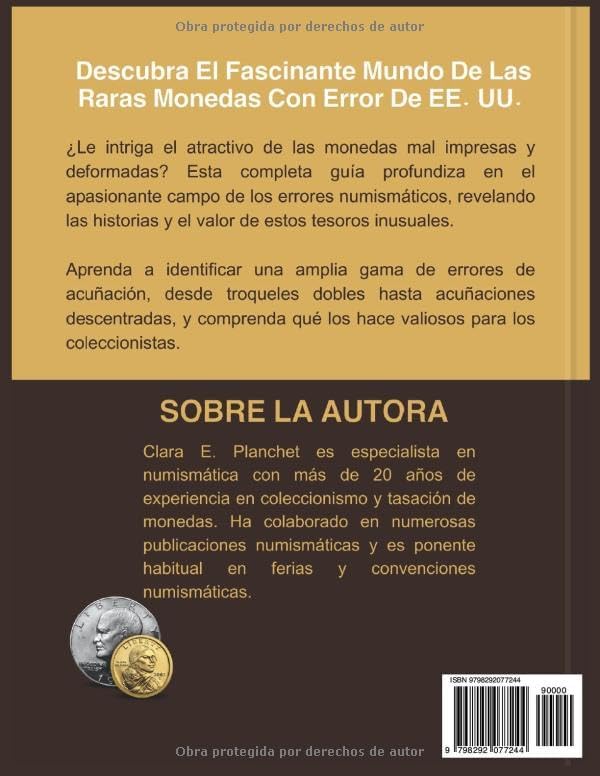 Obra protegida por derechos de autor

Descubra El Fascinante Mundo De Las Raras Monedas Con Error De EE. UU.

¿Le intriga el atractivo de las monedas mal impresas y deformadas? Esta completa guía profundiza en el apasionante campo de los errores numismáticos, revelando las historias y el valor de estos tesoros inusuales.

Aprenda a identificar una amplia gama de errores de acuñación, desde troqueles dobles hasta acuñaciones descentradas, y comprenda qué los hace valiosos para los coleccionistas.

SOBRE LA AUTORA

Clara E. Planchet es especialista en numismática con más de 20 años de experiencia en coleccionismo y tasación de monedas. Ha colaborado en numerosas publicaciones numismáticas y es ponente habitual en ferias y convenciones numismáticas.

LIBERTY

LIBERTY

ISBN 9798292077244

90000

9 798292 077244

Obra protegida por derechos de autor